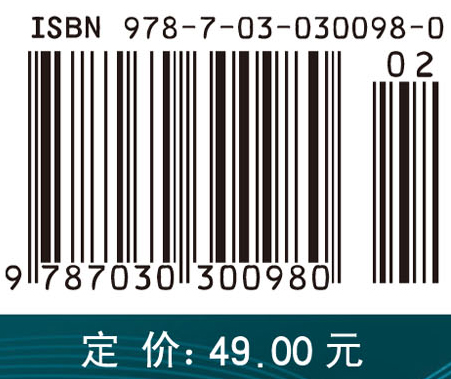 ISBN 978-7-03-030098-0

02

9 787030 300980

定 价：49.00 元